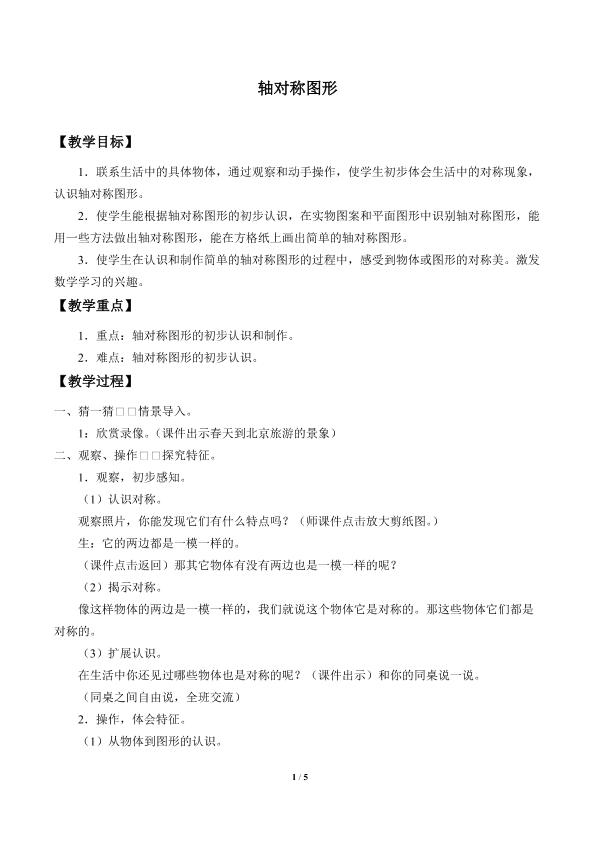 轴对称图形

【教学目标】

1．联系生活中的具体物体，通过观察和动手操作，使学生初步体会生活中的对称现象，认识轴对称图形。

2．使学生能根据轴对称图形的初步认识，在实物图案和平面图形中识别轴对称图形，能用一些方法做出轴对称图形，能在方格纸上画出简单的轴对称图形。

3．使学生在认识和制作简单的轴对称图形的过程中，感受到物体或图形的对称美。激发数学学习的兴趣。

【教学重点】

1．重点：轴对称图形的初步认识和制作。

2．难点：轴对称图形的初步认识。

【教学过程】

一、猜一猜□□情景导入。

1：欣赏录像。（课件出示春天到北京旅游的景象）

二、观察、操作□□探究特征。

1．观察，初步感知。

（1）认识对称。

观察照片，你能发现它们有什么特点吗？（师课件点击放大剪纸图。）

生：它的两边都是一模一样的。

（课件点击返回）那其它物体有没有两边也是一模一样的呢？

（2）揭示对称。

像这样物体的两边是一模一样的，我们就说这个物体它是对称的。那这些物体它们都是对称的。

（3）扩展认识。

在生活中你还见过哪些物体也是对称的呢？（课件出示）和你的同桌说一说。

（同桌之间自由说，全班交流）

2．操作，体会特征。

（1）从物体到图形的认识。

1 / 5